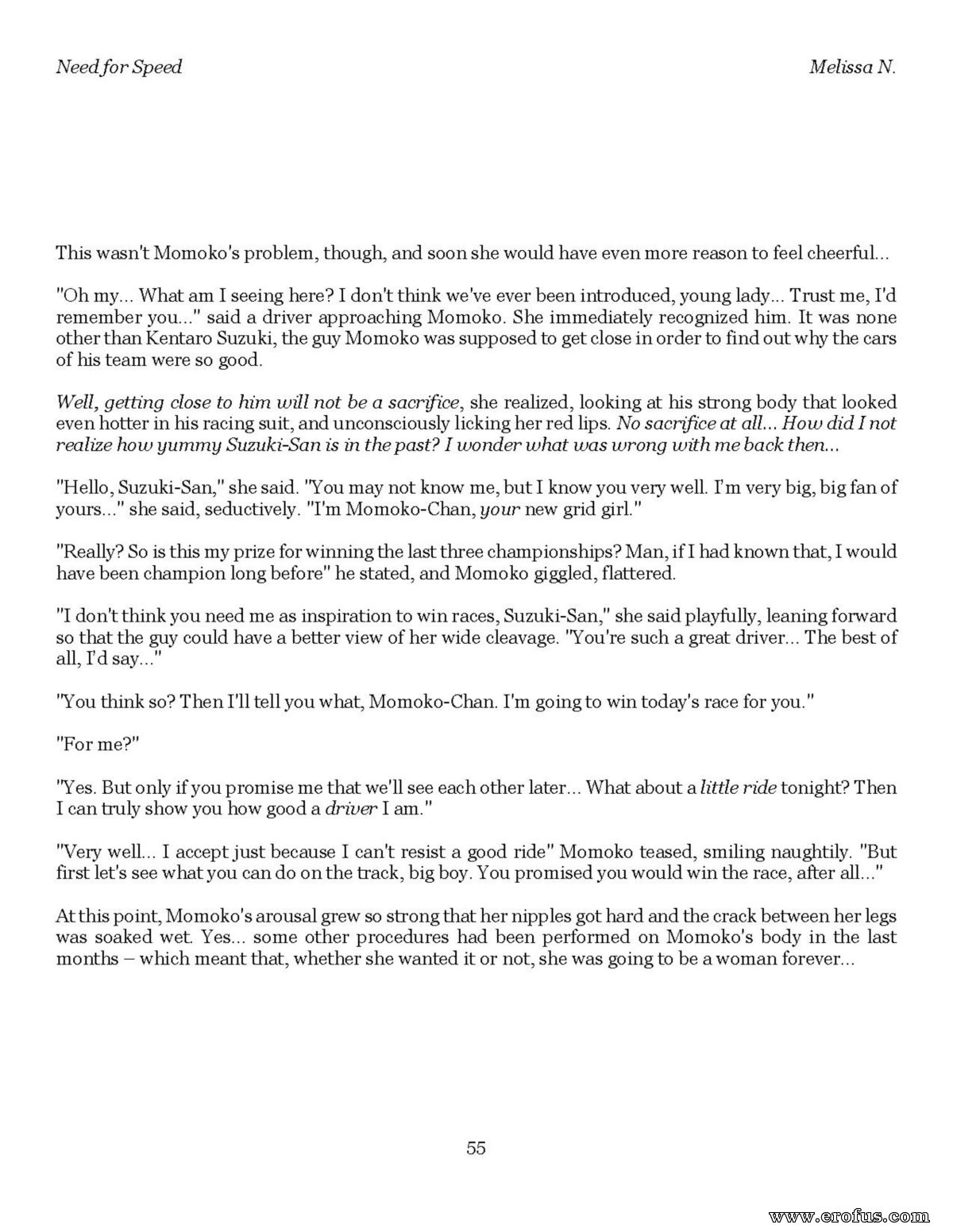 Need for Speed

Melissa N.

This wasn't Momoko's problem, though, and soon she would have even more reason to feel cheerful...

"Oh my... What am I seeing here? I don't think we've ever been introduced, young lady... Trust me, I'd remember you..." said a driver approaching Momoko. She immediately recognized him. It was none other than Kentaro Suzuki, the guy Momoko was supposed to get close in order to find out why the cars of his team were so good.

Well, getting close to him will not be a sacrifice, she realized, looking at his strong body that looked even hotter in his racing suit, and unconsciously licking her red lips. No sacrifice at all... How did I not realize how yummy Suzuki-San is in the past? I wonder what was wrong with me back then...

"Hello, Suzuki-San," she said. "You may not know me, but I know you very well. I'm very big, big fan of yours..." she said, seductively. "I'm Momoko-Chan, your new grid girl."

"Really? So is this my prize for winning the last three championships? Man, if I had known that, I would have been champion long before" he stated, and Momoko giggled, flattered.

"I don't think you need me as inspiration to win races, Suzuki-San," she said playfully, leaning forward so that the guy could have a better view of her wide cleavage. "You're such a great driver... The best of all, I'd say..."

"You think so? Then I'll tell you what, Momoko-Chan. I'm going to win today's race for you."

"For me?"

"Yes. But only if you promise me that we'll see each other later... What about a little ride tonight? Then I can truly show you how good a driver I am."

"Very well... I accept just because I can't resist a good ride" Momoko teased, smiling naughtily. "But first let's see what you can do on the track, big boy. You promised you would win the race, after all..."

At this point, Momoko's arousal grew so strong that her nipples got hard and the crack between her legs was soaked wet. Yes... some other procedures had been performed on Momoko's body in the last months – which meant that, whether she wanted it or not, she was going to be a woman forever...

55

www.erofus.com